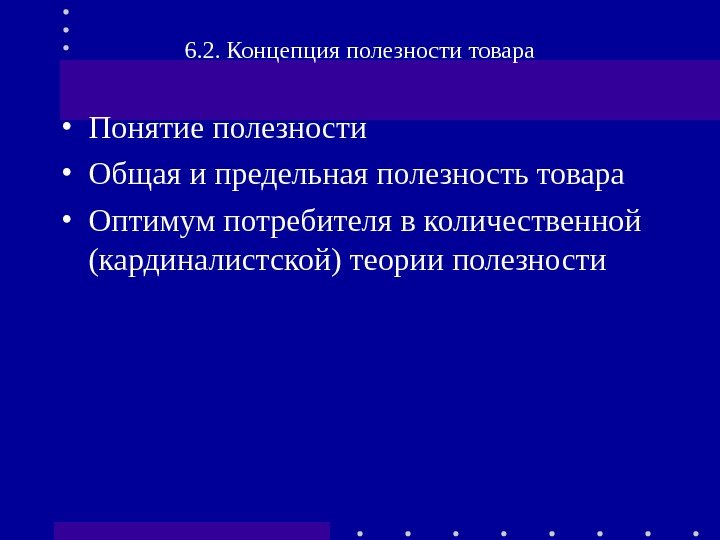 6.2. Концепция полезности товара

• Понятие полезности
• Общая и предельная полезность товара
• Оптимум потребителя в количественной (кардиналистской) теории полезности